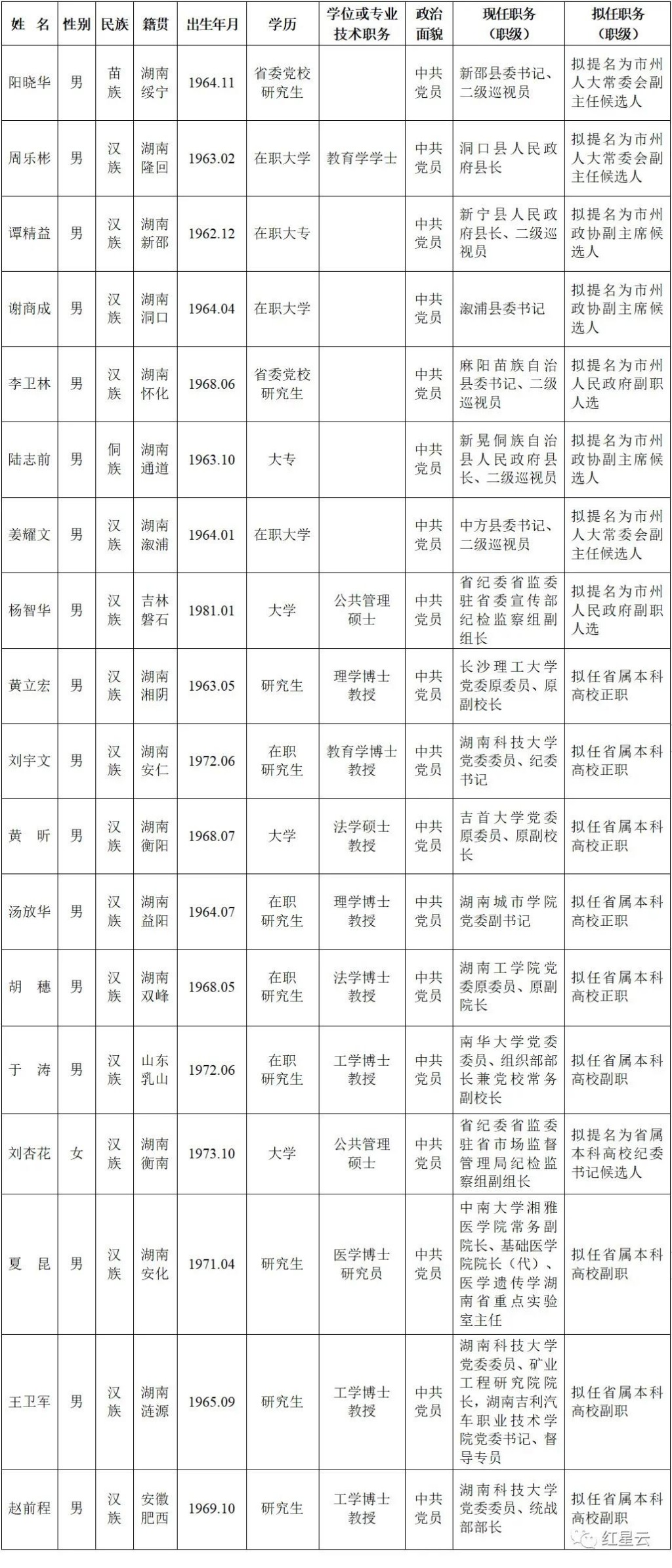 | 姓 名 | 性别 | 民族 | 籍贯 | 出生年月 | 学历 | 学位或专业技术职务 | 政治面貌 | 现任职务（职级） | 拟任职务（职级） |
|---|---|---|---|---|---|---|---|---|---|
| 阳晓华 | 男 | 苗族 | 湖南绥宁 | 1964.11 | 省委党校研究生 | | 中共党员 | 新邵县委书记、二级巡视员 | 拟提名为市州人大常委会副主任候选人 |
| 周乐彬 | 男 | 汉族 | 湖南隆回 | 1963.02 | 在职大学 | 教育学学士 | 中共党员 | 洞口县人民政府县长 | 拟提名为市州人大常委会副主任候选人 |
| 谭精益 | 男 | 汉族 | 湖南新邵 | 1962.12 | 在职大专 | | 中共党员 | 新宁县人民政府县长、二级巡视员 | 拟提名为市州政协副主席候选人 |
| 谢商成 | 男 | 汉族 | 湖南洞口 | 1964.04 | 在职大学 | | 中共党员 | 溆浦县委书记 | 拟提名为市州政协副主席候选人 |
| 李卫林 | 男 | 汉族 | 湖南怀化 | 1968.06 | 省委党校研究生 | | 中共党员 | 麻阳苗族自治县委书记、二级巡视员 | 拟提名为市州人民政府副职人选 |
| 陆志前 | 男 | 侗族 | 湖南通道 | 1963.10 | 大专 | | 中共党员 | 新晃侗族自治县人民政府县长、二级巡视员 | 拟提名为市州政协副主席候选人 |
| 姜耀文 | 男 | 汉族 | 湖南溆浦 | 1964.01 | 在职大学 | | 中共党员 | 中方县委书记、二级巡视员 | 拟提名为市州人大常委会副主任候选人 |
| 杨智华 | 男 | 汉族 | 吉林磐石 | 1981.01 | 大学 | 公共管理硕士 | 中共党员 | 省纪委省监委驻省委宣传部纪检监察组副组长 | 拟提名为市州人民政府副职人选 |
| 黄立宏 | 男 | 汉族 | 湖南湘阴 | 1963.05 | 研究生 | 理学博士教授 | 中共党员 | 长沙理工大学党委原委员、原副校长 | 拟任省属本科高校正职 |
| 刘宇文 | 男 | 汉族 | 湖南安仁 | 1972.06 | 在职研究生 | 教育学博士教授 | 中共党员 | 湖南科技大学党委委员、纪委书记 | 拟任省属本科高校正职 |
| 黄 昕 | 男 | 汉族 | 湖南衡阳 | 1968.07 | 大学 | 法学硕士教授 | 中共党员 | 吉首大学党委原委员、原副校长 | 拟任省属本科高校正职 |
| 汤放华 | 男 | 汉族 | 湖南益阳 | 1964.07 | 在职研究生 | 理学博士教授 | 中共党员 | 湖南城市学院党委副书记 | 拟任省属本科高校正职 |
| 胡 穗 | 男 | 汉族 | 湖南双峰 | 1968.05 | 在职研究生 | 法学博士教授 | 中共党员 | 湖南工学院党委原委员、原副院长 | 拟任省属本科高校正职 |
| 于 涛 | 男 | 汉族 | 山东乳山 | 1972.06 | 在职研究生 | 工学博士教授 | 中共党员 | 南华大学党委委员、组织部部长兼党校常务副校长 | 拟任省属本科高校副职 |
| 刘杏花 | 女 | 汉族 | 湖南衡南 | 1973.10 | 大学 | 公共管理硕士 | 中共党员 | 省纪委省监委驻省市场监督管理局纪检监察组副组长 | 拟提名为省属本科高校纪委书记候选人 |
| 夏 昆 | 男 | 汉族 | 湖南安化 | 1971.04 | 研究生 | 医学博士研究员 | 中共党员 | 中南大学湘雅医学院常务副院长、基础医学院院长（代）、医学遗传学湖南省重点实验室主任 | 拟任省属本科高校副职 |
| 王卫军 | 男 | 汉族 | 湖南涟源 | 1965.09 | 研究生 | 工学博士教授 | 中共党员 | 湖南科技大学党委委员、矿业工程研究院院长，湖南吉利汽车职业技术学院党委书记、督导专员 | 拟任省属本科高校副职 |
| 赵前程 | 男 | 汉族 | 安徽肥西 | 1969.10 | 研究生 | 工学博士教授 | 中共党员 | 湖南科技大学党委委员、统战部部长 | 拟任省属本科高校副职 |

红星云